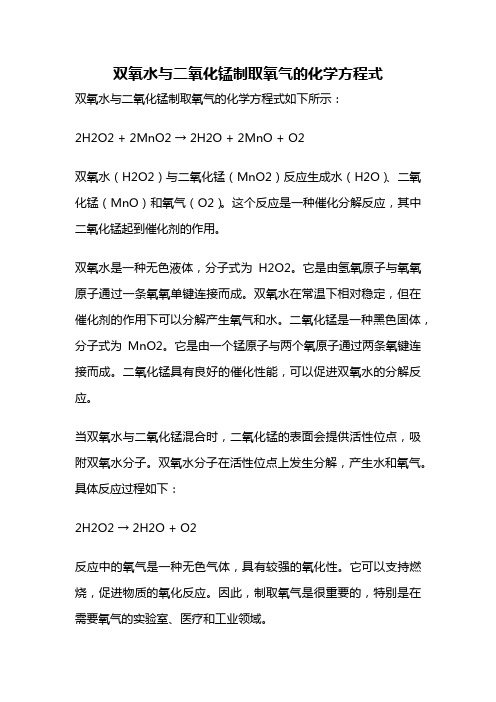 双氧水与二氧化锰制取氧气的化学方程式

双氧水与二氧化锰制取氧气的化学方程式如下所示：

2H2O2 + 2MnO2 → 2H2O + 2MnO + O2

双氧水（H2O2）与二氧化锰（MnO2）反应生成水（H2O）、二氧化锰（MnO）和氧气（O2）。这个反应是一种催化分解反应，其中二氧化锰起到催化剂的作用。

双氧水是一种无色液体，分子式为 H2O2。它是由氢氧原子与氧氧原子通过一条氧氧单键连接而成。双氧水在常温下相对稳定，但在催化剂的作用下可以分解产生氧气和水。二氧化锰是一种黑色固体，分子式为 MnO2。它是由一个锰原子与两个氧原子通过两条氧键连接而成。二氧化锰具有良好的催化性能，可以促进双氧水的分解反应。

当双氧水与二氧化锰混合时，二氧化锰的表面会提供活性位点，吸附双氧水分子。双氧水分子在活性位点上发生分解，产生水和氧气。具体反应过程如下：

2H2O2 → 2H2O + O2

反应中的氧气是一种无色气体，具有较强的氧化性。它可以支持燃烧，促进物质的氧化反应。因此，制取氧气是很重要的，特别是在需要氧气的实验室、医疗和工业领域。